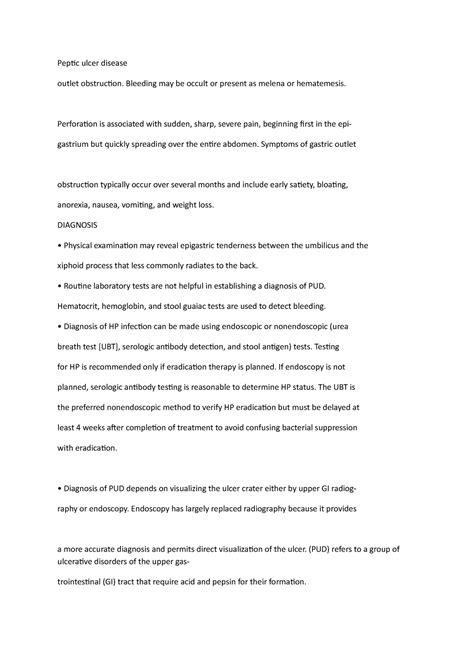 Peptic ulcer disease

outlet obstruction. Bleeding may be occult or present as melena or hematemesis.

Perforation is associated with sudden, sharp, severe pain, beginning first in the epigastrium but quickly spreading over the entire abdomen. Symptoms of gastric outlet

obstruction typically occur over several months and include early satiety, bloating, anorexia, nausea, vomiting, and weight loss.

DIAGNOSIS

• Physical examination may reveal epigastric tenderness between the umbilicus and the xiphoid process that less commonly radiates to the back.

• Routine laboratory tests are not helpful in establishing a diagnosis of PUD. Hematocrit, hemoglobin, and stool guaiac tests are used to detect bleeding.

• Diagnosis of HP infection can be made using endoscopic or nonendoscopic (urea breath test [UBT], serologic antibody detection, and stool antigen) tests. Testing for HP is recommended only if eradication therapy is planned. If endoscopy is not planned, serologic antibody testing is reasonable to determine HP status. The UBT is the preferred nonendoscopic method to verify HP eradication but must be delayed at least 4 weeks after completion of treatment to avoid confusing bacterial suppression with eradication.

• Diagnosis of PUD depends on visualizing the ulcer crater either by upper GI radiography or endoscopy. Endoscopy has largely replaced radiography because it provides

a more accurate diagnosis and permits direct visualization of the ulcer. (PUD) refers to a group of ulcerative disorders of the upper gastrointestinal (GI) tract that require acid and pepsin for their formation.